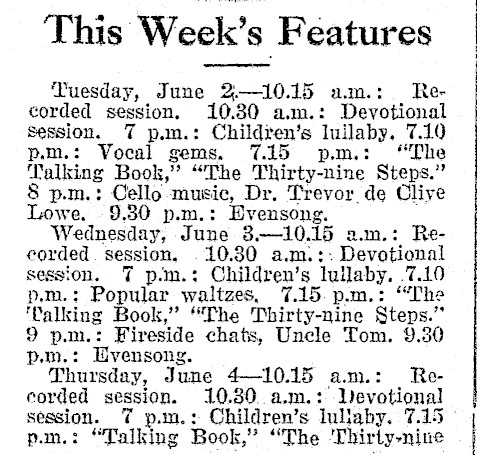 This Week's Features

Tuesday, June 2.—10.15 a.m.: Recorded session. 10.30 a.m.: Devotional session. 7 p.m.: Children's lullaby. 7.10 p.m.: Vocal gems. 7.15 p.m.: "The Talking Book," "The Thirty-nine Steps." 8 p.m.: Cello music, Dr. Trevor de Clive Lowe. 9.30 p.m.: Evensong.

Wednesday, June 3.—10.15 a.m.: Recorded session. 10.30 a.m.: Devotional session. 7 p.m.: Children's lullaby. 7.10 p.m.: Popular waltzes. 7.15 p.m.: "The Talking Book," "The Thirty-nine Steps." 9 p.m.: Fireside chats, Uncle Tom. 9.30 p.m.: Evensong.

Thursday, June 4—10.15 a.m.: Recorded session. 10.30 a.m.: Devotional session. 7 p.m.: Children's lullaby. 7.15 p.m.: "Talking Book," "The Thirty-nine